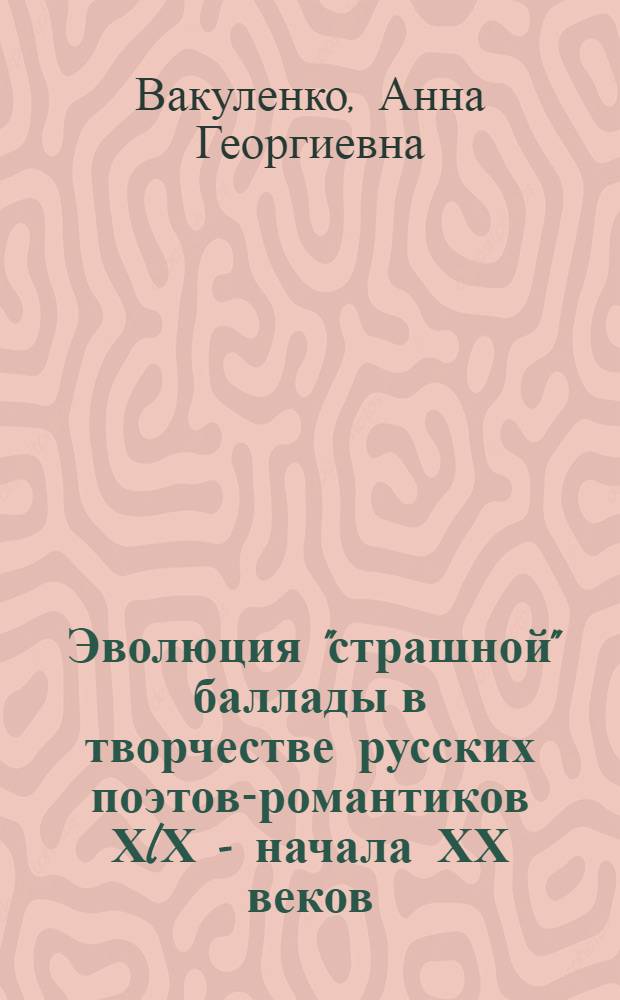 Вакуленко, Анна Георгиевна

Эволюция "страшной" баллады в творчестве русских поэтов-романтиков XIX - начала XX веков